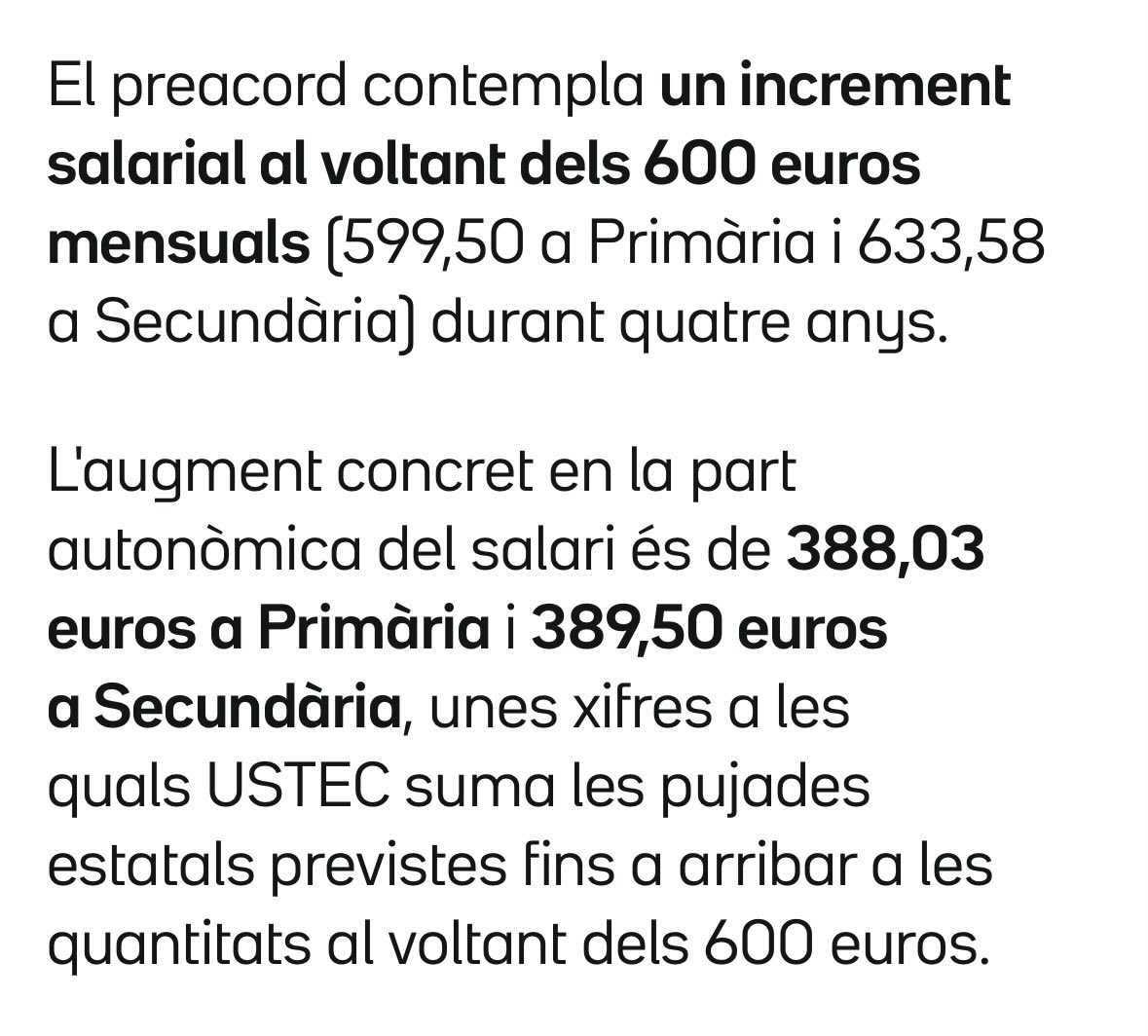 El preacord contempla un increment salarial al voltant dels 600 euros mensuals (599,50 a Primària i 633,58 a Secundària) durant quatre anys.

L'augment concret en la part autonòmica del salari és de 388,03 euros a Primària i 389,50 euros a Secundària, unes xifres a les quals USTEC suma les pujades estatals previstes fins a arribar a les quantitats al voltant dels 600 euros.